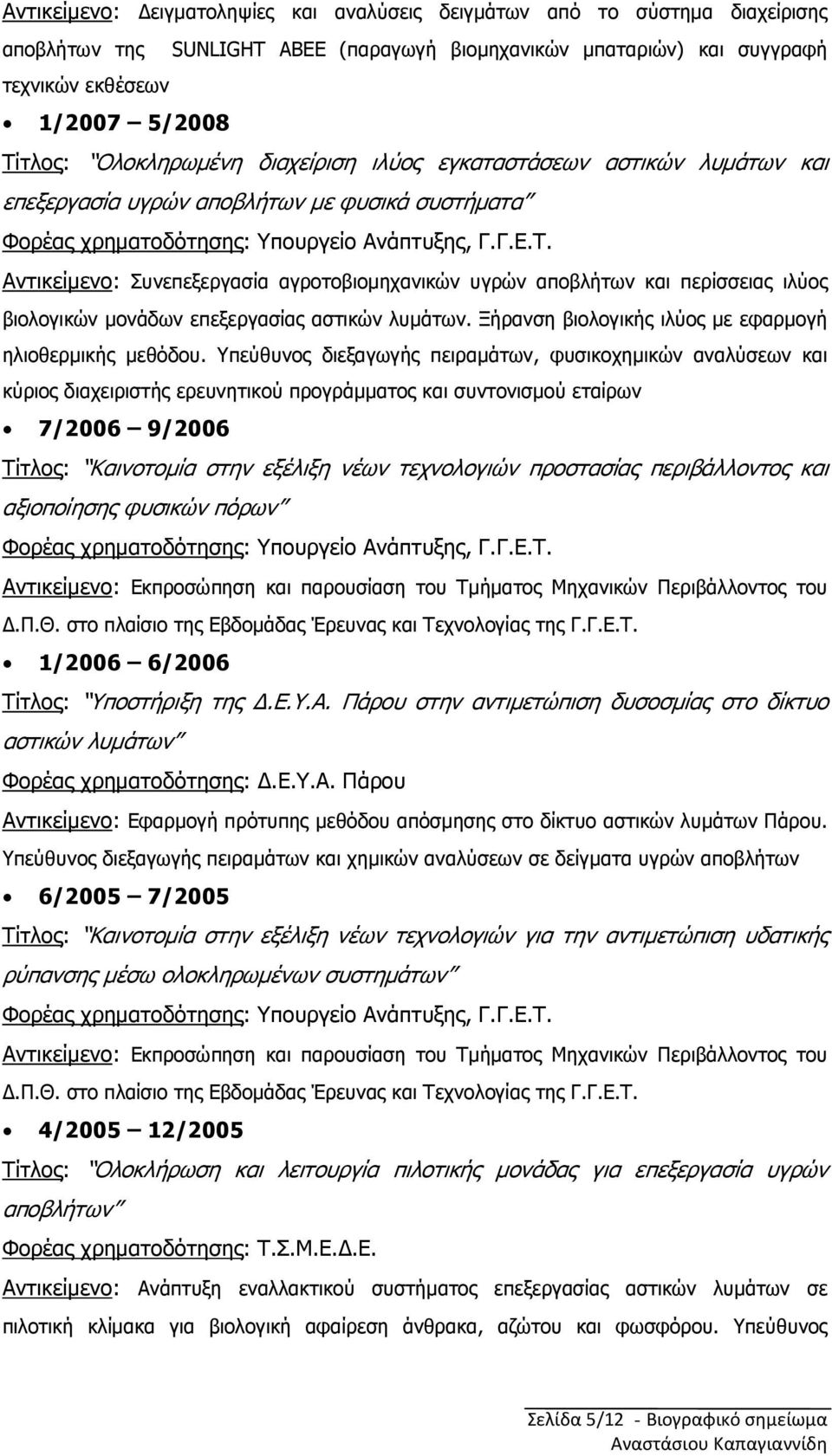 Αντικείμενο: Δειγματοληψίες και αναλύσεις δειγμάτων από το σύστημα διαχείρισης αποβλήτων της SUNLIGHT ΑΒΕΕ (παραγωγή βιομηχανικών μπαταριών) και συγγραφή τεχνικών εκθέσεων

• 1/2007 – 5/2008

Τίτλος: "Ολοκληρωμένη διαχείριση ιλύος εγκαταστάσεων αστικών λυμάτων και επεξεργασία υγρών αποβλήτων με φυσικά συστήματα"

Φορέας χρηματοδότησης: Υπουργείο Ανάπτυξης, Γ.Γ.Ε.Τ.

Αντικείμενο: Συνεπεξεργασία αγροτοβιομηχανικών υγρών αποβλήτων και περίσσειας ιλύος βιολογικών μονάδων επεξεργασίας αστικών λυμάτων. Ξήρανση βιολογικής ιλύος με εφαρμογή ηλιοθερμικής μεθόδου. Υπεύθυνος διεξαγωγής πειραμάτων, φυσικοχημικών αναλύσεων και κύριος διαχειριστής ερευνητικού προγράμματος και συντονισμού εταίρων

• 7/2006 – 9/2006

Τίτλος: "Καινοτομία στην εξέλιξη νέων τεχνολογιών προστασίας περιβάλλοντος και αξιοποίησης φυσικών πόρων"

Φορέας χρηματοδότησης: Υπουργείο Ανάπτυξης, Γ.Γ.Ε.Τ.

Αντικείμενο: Εκπροσώπηση και παρουσίαση του Τμήματος Μηχανικών Περιβάλλοντος του Δ.Π.Θ. στο πλαίσιο της Εβδομάδας Έρευνας και Τεχνολογίας της Γ.Γ.Ε.Τ.

• 1/2006 – 6/2006

Τίτλος: "Υποστήριξη της Δ.Ε.Υ.Α. Πάρου στην αντιμετώπιση δυσοσμίας στο δίκτυο αστικών λυμάτων"

Φορέας χρηματοδότησης: Δ.Ε.Υ.Α. Πάρου

Αντικείμενο: Εφαρμογή πρότυπης μεθόδου απόσμησης στο δίκτυο αστικών λυμάτων Πάρου. Υπεύθυνος διεξαγωγής πειραμάτων και χημικών αναλύσεων σε δείγματα υγρών αποβλήτων

• 6/2005 – 7/2005

Τίτλος: "Καινοτομία στην εξέλιξη νέων τεχνολογιών για την αντιμετώπιση υδατικής ρύπανσης μέσω ολοκληρωμένων συστημάτων"

Φορέας χρηματοδότησης: Υπουργείο Ανάπτυξης, Γ.Γ.Ε.Τ.

Αντικείμενο: Εκπροσώπηση και παρουσίαση του Τμήματος Μηχανικών Περιβάλλοντος του Δ.Π.Θ. στο πλαίσιο της Εβδομάδας Έρευνας και Τεχνολογίας της Γ.Γ.Ε.Τ.

• 4/2005 – 12/2005

Τίτλος: "Ολοκλήρωση και λειτουργία πιλοτικής μονάδας για επεξεργασία υγρών αποβλήτων"

Φορέας χρηματοδότησης: Τ.Σ.Μ.Ε.Δ.Ε.

Αντικείμενο: Ανάπτυξη εναλλακτικού συστήματος επεξεργασίας αστικών λυμάτων σε πιλοτική κλίμακα για βιολογική αφαίρεση άνθρακα, αζώτου και φωσφόρου. Υπεύθυνος

Σελίδα 5/12 - Βιογραφικό σημείωμα
Αναστάσιου Καπαγιαννίδη